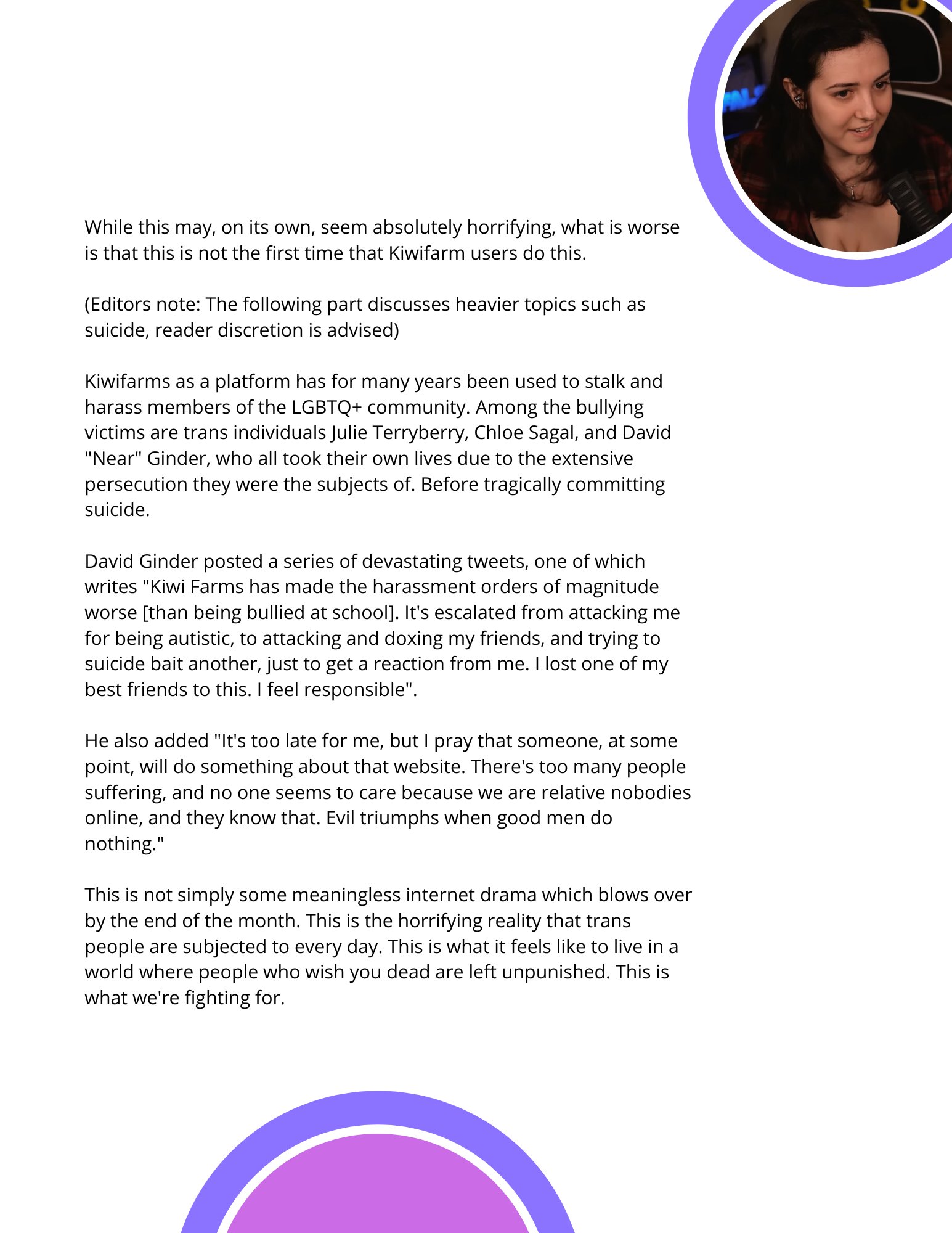 While this may, on its own, seem absolutely horrifying, what is worse is that this is not the first time that Kiwifarm users do this.

(Editors note: The following part discusses heavier topics such as suicide, reader discretion is advised)

Kiwifarms as a platform has for many years been used to stalk and harass members of the LGBTQ+ community. Among the bullying victims are trans individuals Julie Terryberry, Chloe Sagal, and David "Near" Ginder, who all took their own lives due to the extensive persecution they were the subjects of. Before tragically committing suicide.

David Ginder posted a series of devastating tweets, one of which writes "Kiwi Farms has made the harassment orders of magnitude worse [than being bullied at school]. It's escalated from attacking me for being autistic, to attacking and doxing my friends, and trying to suicide bait another, just to get a reaction from me. I lost one of my best friends to this. I feel responsible".

He also added "It's too late for me, but I pray that someone, at some point, will do something about that website. There's too many people suffering, and no one seems to care because we are relative nobodies online, and they know that. Evil triumphs when good men do nothing."

This is not simply some meaningless internet drama which blows over by the end of the month. This is the horrifying reality that trans people are subjected to every day. This is what it feels like to live in a world where people who wish you dead are left unpunished. This is what we're fighting for.